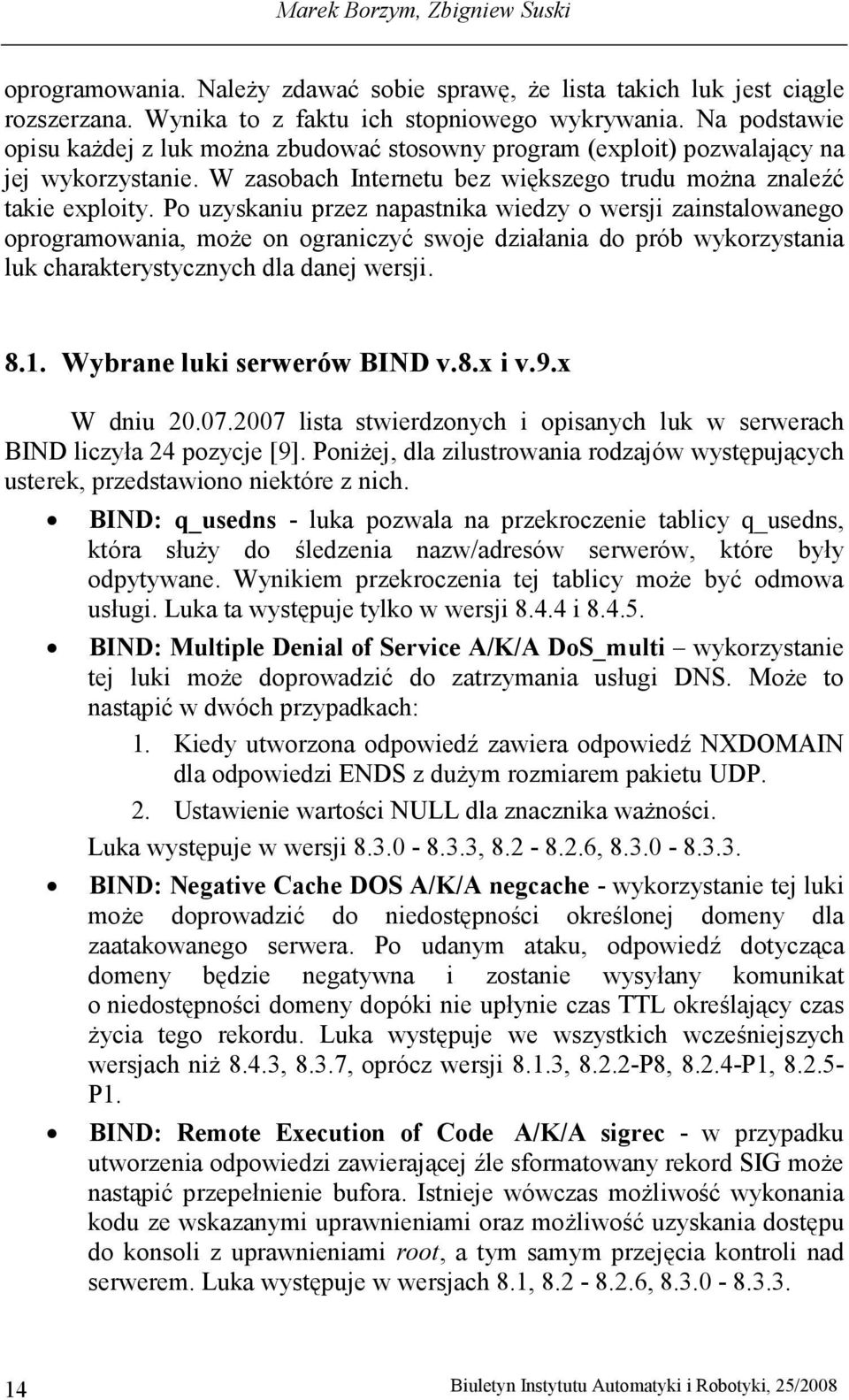 Marek Borzym, Zbigniew Suski

oprogramowania. Należy zdawać sobie sprawę, że lista takich luk jest ciągle rozszerzana. Wynika to z faktu ich stopniowego wykrywania. Na podstawie opisu każdej z luk można zbudować stosowny program (exploit) pozwalający na jej wykorzystanie. W zasobach Internetu bez większego trudu można znaleźć takie exploity. Po uzyskaniu przez napastnika wiedzy o wersji zainstalowanego oprogramowania, może on ograniczyć swoje działania do prób wykorzystania luk charakterystycznych dla danej wersji.

8.1. Wybrane luki serwerów BIND v.8.x i v.9.x

W dniu 20.07.2007 lista stwierdzonych i opisanych luk w serwerach BIND liczyła 24 pozycje [9]. Poniżej, dla zilustrowania rodzajów występujących usterek, przedstawiono niektóre z nich.

• BIND: q_usedns - luka pozwala na przekroczenie tablicy q_usedns, która służy do śledzenia nazw/adresów serwerów, które były odpytywane. Wynikiem przekroczenia tej tablicy może być odmowa usługi. Luka ta występuje tylko w wersji 8.4.4 i 8.4.5.

• BIND: Multiple Denial of Service A/K/A DoS_multi – wykorzystanie tej luki może doprowadzić do zatrzymania usługi DNS. Może to nastąpić w dwóch przypadkach:
1. Kiedy utworzona odpowiedź zawiera odpowiedź NXDOMAIN dla odpowiedzi ENDS z dużym rozmiarem pakietu UDP.
2. Ustawienie wartości NULL dla znacznika ważności.
Luka występuje w wersji 8.3.0 - 8.3.3, 8.2 - 8.2.6, 8.3.0 - 8.3.3.

• BIND: Negative Cache DOS A/K/A negcache - wykorzystanie tej luki może doprowadzić do niedostępności określonej domeny dla zaatakowanego serwera. Po udanym ataku, odpowiedź dotycząca domeny będzie negatywna i zostanie wysyłany komunikat o niedostępności domeny dopóki nie upłynie czas TTL określający czas życia tego rekordu. Luka występuje we wszystkich wcześniejszych wersjach niż 8.4.3, 8.3.7, oprócz wersji 8.1.3, 8.2.2-P8, 8.2.4-P1, 8.2.5-P1.

• BIND: Remote Execution of Code A/K/A sigrec - w przypadku utworzenia odpowiedzi zawierającej źle sformatowany rekord SIG może nastąpić przepełnienie bufora. Istnieje wówczas możliwość wykonania kodu ze wskazanymi uprawnieniami oraz możliwość uzyskania dostępu do konsoli z uprawnieniami root, a tym samym przejęcia kontroli nad serwerem. Luka występuje w wersjach 8.1, 8.2 - 8.2.6, 8.3.0 - 8.3.3.

14 Biuletyn Instytutu Automatyki i Robotyki, 25/2008